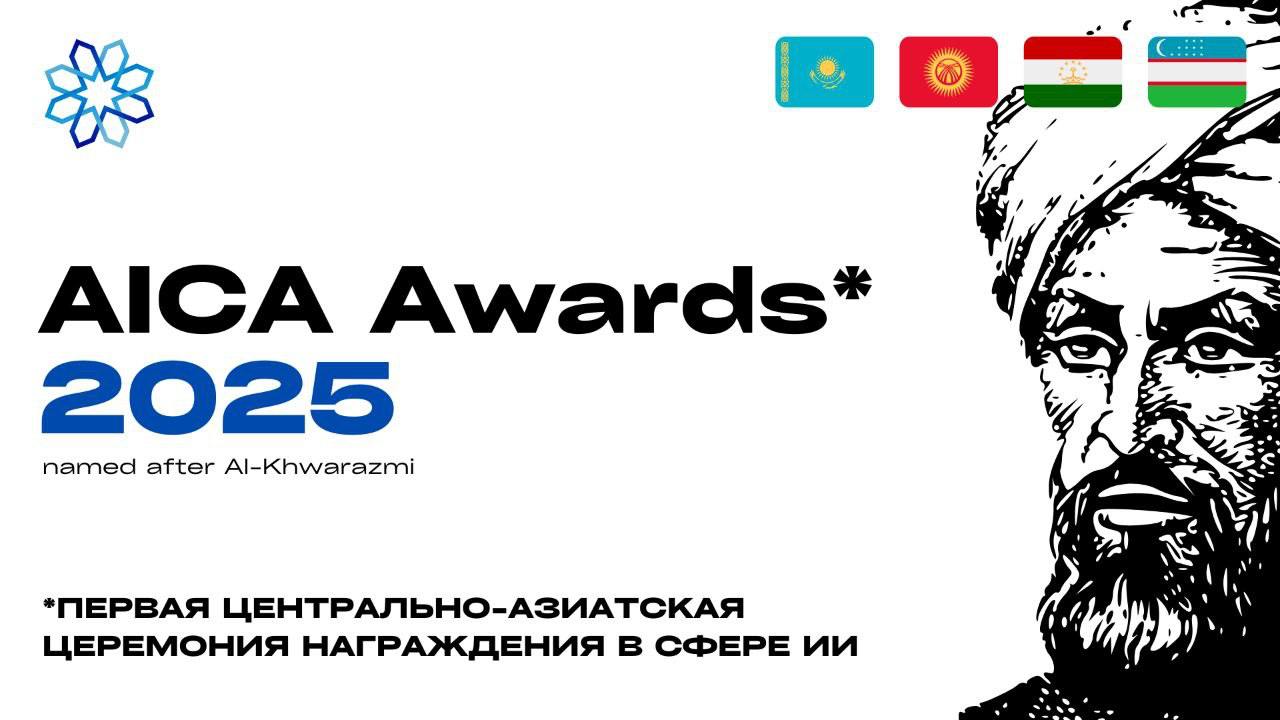 AICA Awards*
2025
named after Al-Khwarazmi

*ПЕРВАЯ ЦЕНТРАЛЬНО-АЗИАТСКАЯ ЦЕРЕМОНИЯ НАГРАЖДЕНИЯ В СФЕРЕ ИИ